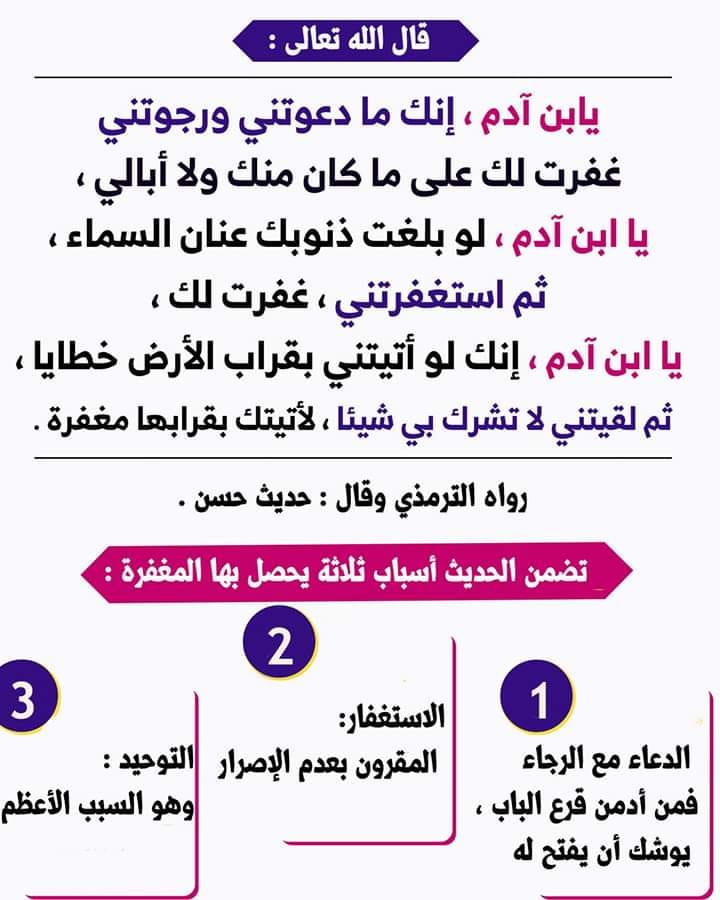 قال الله تعالى :

يابن آدم ، إنك ما دعوتني ورجوتني غفرت لك على ما كان منك ولا أبالي ،
يا ابن آدم ، لو بلغت ذنوبك عنان السماء ،
ثم استغفرتني ، غفرت لك ،
يا ابن آدم ، إنك لو أتيتني بقراب الأرض خطايا ،
ثم لقيتني لا تشرك بي شيئا ، لأتيتك بقرابها مغفرة .

رواه الترمذي وقال : حديث حسن .

تضمن الحديث أسباب ثلاثة يحصل بها المغفرة :

1
الدعاء مع الرجاء
فمن أدمن قرع الباب ، يوشك أن يفتح له

2
الاستغفار:
المقرون بعدم الإصرار

3
التوحيد :
وهو السبب الأعظم